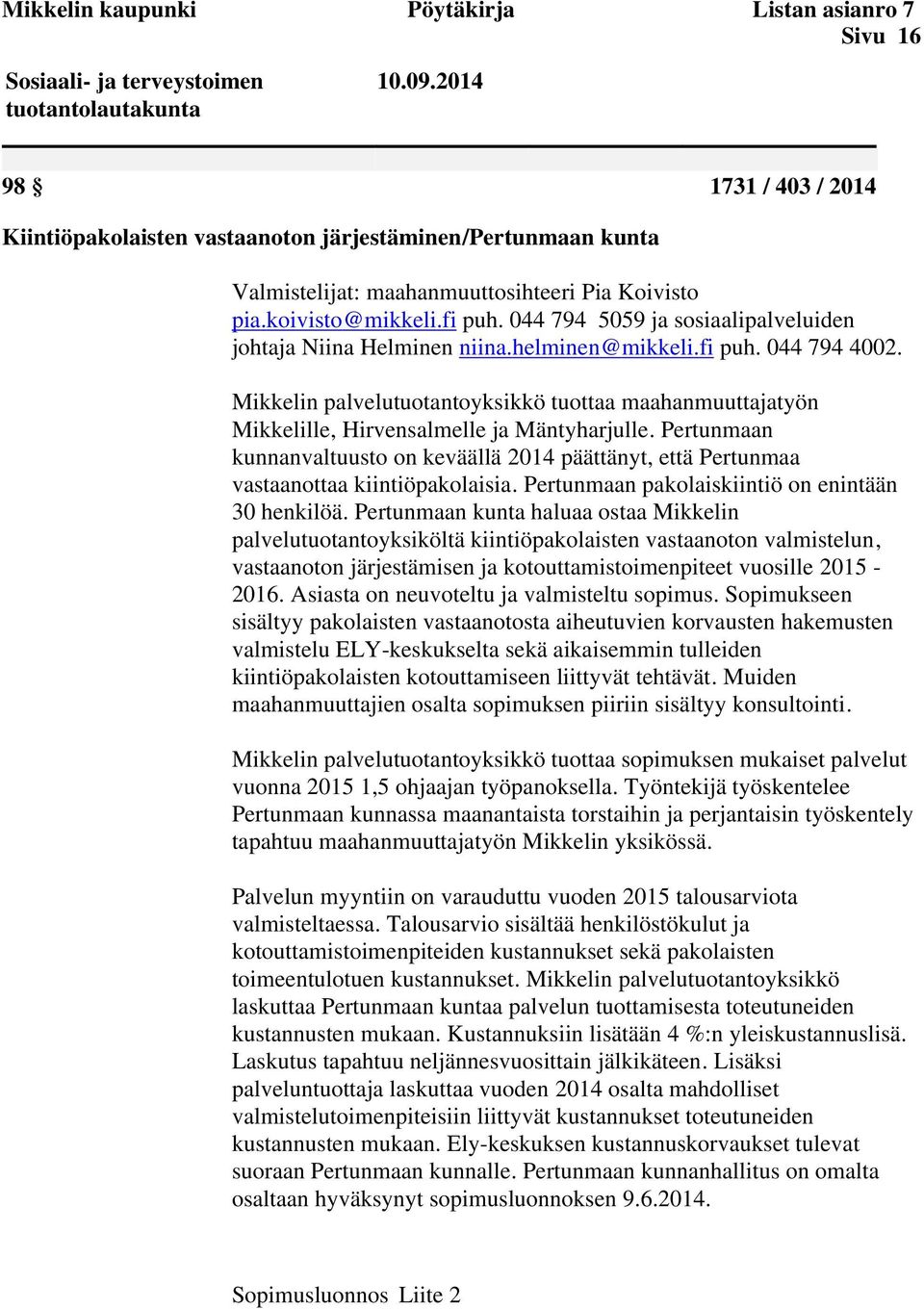 Mikkelin kaupunki Pöytäkirja Listan asianro 7
Sivu 16

Sosiaali- ja terveystoimen tuotantolautakunta 10.09.2014

98 § 1731 / 403 / 2014

Kiintiöpakolaisten vastaanoton järjestäminen/Pertunmaan kunta

Valmistelijat: maahanmuuttosihteeri Pia Koivisto pia.koivisto@mikkeli.fi puh. 044 794 5059 ja sosiaalipalveluiden johtaja Niina Helminen niina.helminen@mikkeli.fi puh. 044 794 4002.

Mikkelin palvelutuotantoyksikkö tuottaa maahanmuuttajatyön Mikkelille, Hirvensalmelle ja Mäntyharjulle. Pertunmaan kunnanvaltuusto on keväällä 2014 päättänyt, että Pertunmaa vastaanottaa kiintiöpakolaisia. Pertunmaan pakolaiskiintiö on enintään 30 henkilöä. Pertunmaan kunta haluaa ostaa Mikkelin palvelutuotantoyksiköltä kiintiöpakolaisten vastaanoton valmistelun, vastaanoton järjestämisen ja kotouttamistoimenpiteet vuosille 2015 - 2016. Asiasta on neuvoteltu ja valmisteltu sopimus. Sopimukseen sisältyy pakolaisten vastaanotosta aiheutuvien korvausten hakemusten valmistelu ELY-keskukselta sekä aikaisemmin tulleiden kiintiöpakolaisten kotouttamiseen liittyvät tehtävät. Muiden maahanmuuttajien osalta sopimuksen piiriin sisältyy konsultointi.

Mikkelin palvelutuotantoyksikkö tuottaa sopimuksen mukaiset palvelut vuonna 2015 1,5 ohjaajan työpanoksella. Työntekijä työskentelee Pertunmaan kunnassa maanantaista torstaihin ja perjantaisin työskentely tapahtuu maahanmuuttajatyön Mikkelin yksikössä.

Palvelun myyntiin on varauduttu vuoden 2015 talousarviota valmisteltaessa. Talousarvio sisältää henkilöstökulut ja kotouttamistoimenpiteiden kustannukset sekä pakolaisten toimeentulotuen kustannukset. Mikkelin palvelutuotantoyksikkö laskuttaa Pertunmaan kuntaa palvelun tuottamisesta toteutuneiden kustannusten mukaan. Kustannuksiin lisätään 4 %:n yleiskustannuslisä. Laskutus tapahtuu neljännesvuosittain jälkikäteen. Lisäksi palveluntuottaja laskuttaa vuoden 2014 osalta mahdolliset valmistelutoimenpiteisiin liittyvät kustannukset toteutuneiden kustannusten mukaan. Ely-keskuksen kustannuskorvaukset tulevat suoraan Pertunmaan kunnalle. Pertunmaan kunnanhallitus on omalta osaltaan hyväksynyt sopimusluonnoksen 9.6.2014.

Sopimusluonnos Liite 2